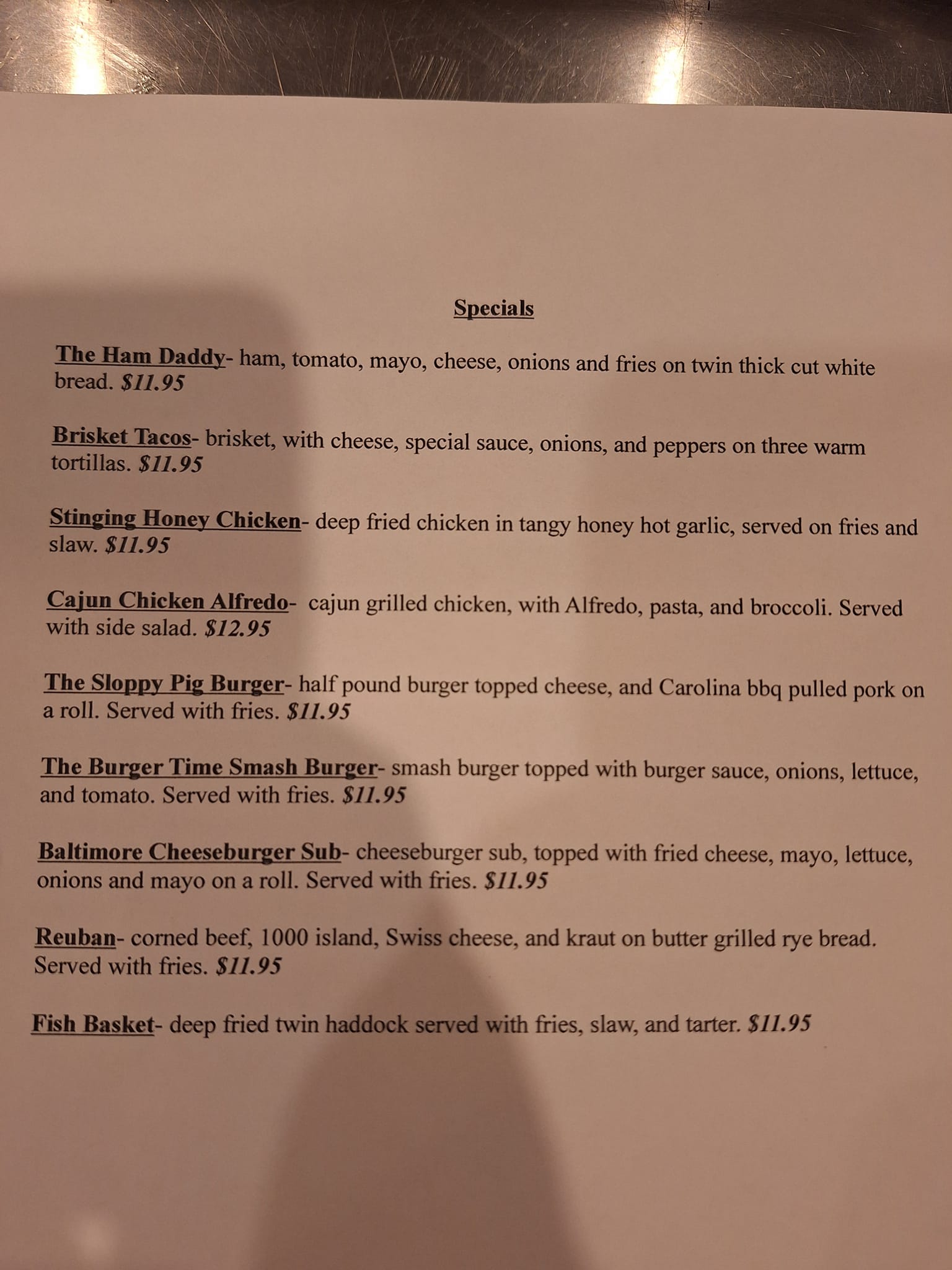 Specials

The Ham Daddy- ham, tomato, mayo, cheese, onions and fries on twin thick cut white bread. $11.95

Brisket Tacos- brisket, with cheese, special sauce, onions, and peppers on three warm tortillas. $11.95

Stinging Honey Chicken- deep fried chicken in tangy honey hot garlic, served on fries and slaw. $11.95

Cajun Chicken Alfredo- cajun grilled chicken, with Alfredo, pasta, and broccoli. Served with side salad. $12.95

The Sloppy Pig Burger- half pound burger topped cheese, and Carolina bbq pulled pork on a roll. Served with fries. $11.95

The Burger Time Smash Burger- smash burger topped with burger sauce, onions, lettuce, and tomato. Served with fries. $11.95

Baltimore Cheeseburger Sub- cheeseburger sub, topped with fried cheese, mayo, lettuce, onions and mayo on a roll. Served with fries. $11.95

Reuban- corned beef, 1000 island, Swiss cheese, and kraut on butter grilled rye bread. Served with fries. $11.95

Fish Basket- deep fried twin haddock served with fries, slaw, and tarter. $11.95